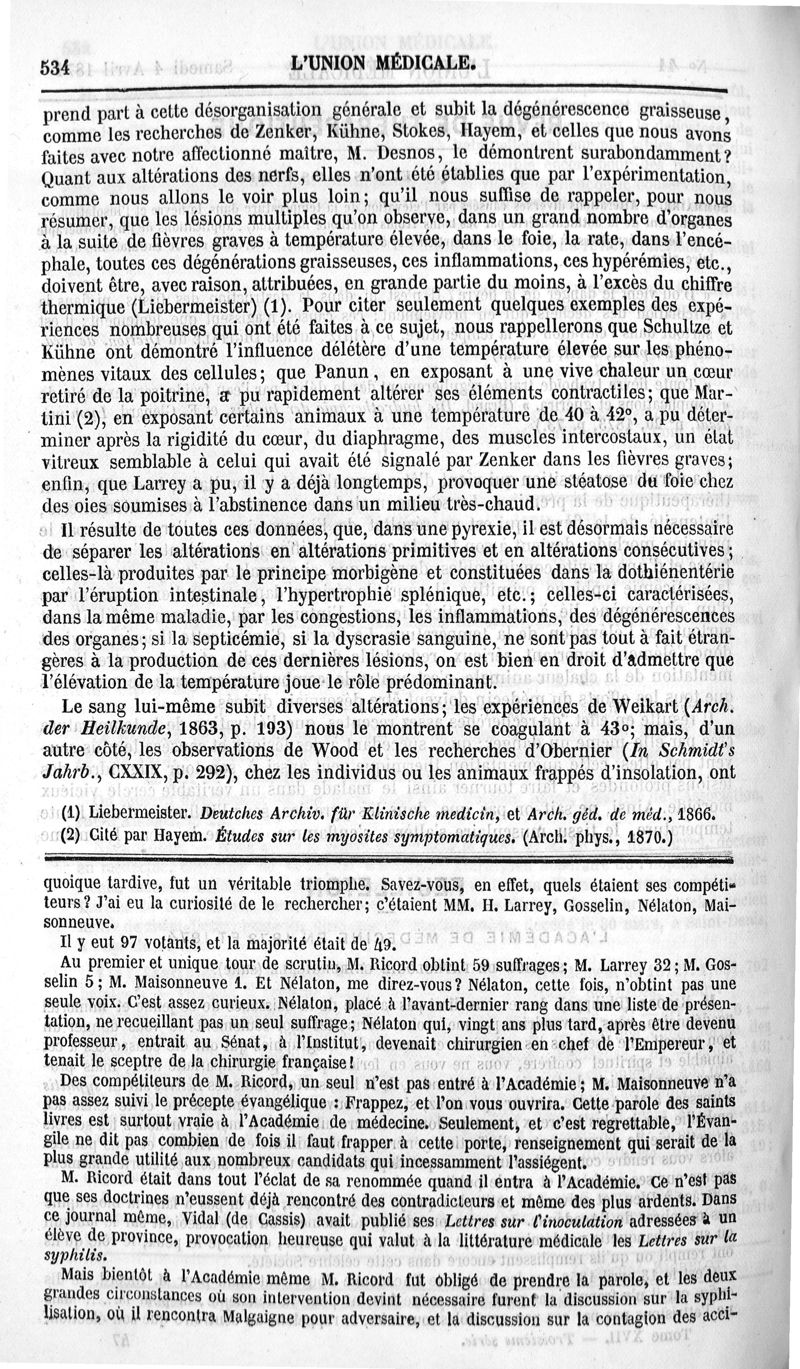 534 L'UNION MÉDICALE.

prend part à cette désorganisation générale et subit la dégénérescence graisseuse, comme les recherches de Zenker, Kühne, Stokes, Hayem, et celles que nous avons faites avec notre affectionné maître, M. Desnos, le démontrent surabondamment? Quant aux altérations des nerfs, elles n'ont été établies que par l'expérimentation, comme nous allons le voir plus loin; qu'il nous suffise de rappeler, pour nous résumer, que les lésions multiples qu'on observe, dans un grand nombre d'organes à la suite de fièvres graves à température élevée, dans le foie, la rate, dans l'encéphale, toutes ces dégénérations graisseuses, ces inflammations, ces hypérémies, etc., doivent être, avec raison, attribuées, en grande partie du moins, à l'excès du chiffre thermique (Liebermeister) (1). Pour citer seulement quelques exemples des expériences nombreuses qui ont été faites à ce sujet, nous rappellerons que Schultze et Kühne ont démontré l'influence délétère d'une température élevée sur les phénomènes vitaux des cellules; que Panun, en exposant à une vive chaleur un cœur retiré de la poitrine, a pu rapidement altérer ses éléments contractiles; que Martini (2), en exposant certains animaux à une température de 40 à 42°, a pu déterminer après la rigidité du cœur, du diaphragme, des muscles intercostaux, un état vitreux semblable à celui qui avait été signalé par Zenker dans les fièvres graves; enfin, que Larrey a pu, il y a déjà longtemps, provoquer une stéatose du foie chez des oies soumises à l'abstinence dans un milieu très-chaud.

Il résulte de toutes ces données, que, dans une pyrexie, il est désormais nécessaire de séparer les altérations en altérations primitives et en altérations consécutives; celles-là produites par le principe morbigène et constituées dans la dothiénentérie par l'éruption intestinale, l'hypertrophie splénique, etc.; celles-ci caractérisées, dans la même maladie, par les congestions, les inflammations, des dégénérescences des organes; si la septicémie, si la dyscrasie sanguine, ne sont pas tout à fait étrangères à la production de ces dernières lésions, on est bien en droit d'admettre que l'élévation de la température joue le rôle prédominant.

Le sang lui-même subit diverses altérations; les expériences de Weikart (Arch. der Heilkunde, 1863, p. 193) nous le montrent se coagulant à 43°; mais, d'un autre côté, les observations de Wood et les recherches d'Obernier (In Schmidt's Jahrb., CXXIX, p. 292), chez les individus ou les animaux frappés d'insolation, ont

(1) Liebermeister. Deutches Archiv. für Klinische medicin, et Arch. géd. de méd., 1866.
(2) Cité par Hayem. Études sur les myosites symptomatiques. (Arch. phys., 1870.)

quoique tardive, fut un véritable triomphe. Savez-vous, en effet, quels étaient ses compétiteurs? J'ai eu la curiosité de le rechercher; c'étaient MM. H. Larrey, Gosselin, Nélaton, Maisonneuve.

Il y eut 97 votants, et la majorité était de 49.

Au premier et unique tour de scrutin, M. Ricord obtint 59 suffrages; M. Larrey 32; M. Gosselin 5; M. Maisonneuve 1. Et Nélaton, me direz-vous? Nélaton, cette fois, n'obtint pas une seule voix. C'est assez curieux. Nélaton, placé à l'avant-dernier rang dans une liste de présentation, ne recueillant pas un seul suffrage; Nélaton qui, vingt ans plus tard, après être devenu professeur, entrait au Sénat, à l'Institut, devenait chirurgien en chef de l'Empereur, et tenait le sceptre de la chirurgie française!

Des compétiteurs de M. Ricord, un seul n'est pas entré à l'Académie; M. Maisonneuve n'a pas assez suivi le précepte évangélique : Frappez, et l'on vous ouvrira. Cette parole des saints livres est surtout vraie à l'Académie de médecine. Seulement, et c'est regrettable, l'Évangile ne dit pas combien de fois il faut frapper à cette porte, renseignement qui serait de la plus grande utilité aux nombreux candidats qui incessamment l'assiégent.

M. Ricord était dans tout l'éclat de sa renommée quand il entra à l'Académie. Ce n'est pas que ses doctrines n'eussent déjà rencontré des contradicteurs et même des plus ardents. Dans ce journal même, Vidal (de Cassis) avait publié ses Lettres sur l'inoculation adressées à un élève de province, provocation heureuse qui valut à la littérature médicale les Lettres sur la syphilis.

Mais bientôt à l'Académie même M. Ricord fut obligé de prendre la parole, et les deux grandes circonstances où son intervention devint nécessaire furent la discussion sur la syphilisation, où il rencontra Malgaigne pour adversaire, et la discussion sur la contagion des acci-